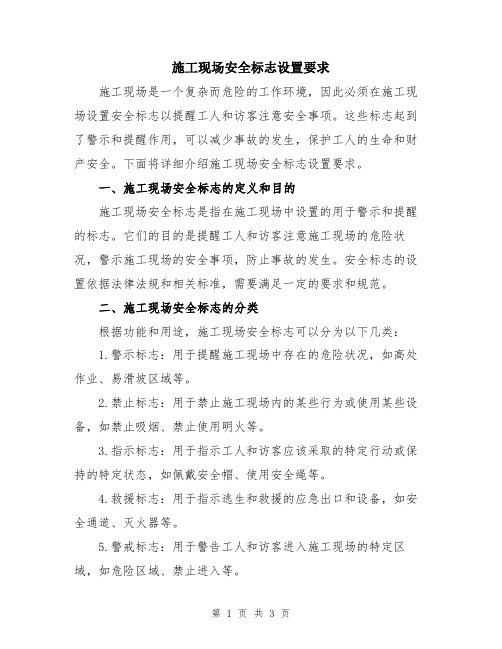 施工现场安全标志设置要求

施工现场是一个复杂而危险的工作环境，因此必须在施工现场设置安全标志以提醒工人和访客注意安全事项。这些标志起到了警示和提醒作用，可以减少事故的发生，保护工人的生命和财产安全。下面将详细介绍施工现场安全标志设置要求。

一、施工现场安全标志的定义和目的

施工现场安全标志是指在施工现场中设置的用于警示和提醒的标志。它们的目的是提醒工人和访客注意施工现场的危险状况，警示施工现场的安全事项，防止事故的发生。安全标志的设置依据法律法规和相关标准，需要满足一定的要求和规范。

二、施工现场安全标志的分类

根据功能和用途，施工现场安全标志可以分为以下几类：

1.警示标志：用于提醒施工现场中存在的危险状况，如高处作业、易滑坡区域等。

2.禁止标志：用于禁止施工现场内的某些行为或使用某些设备，如禁止吸烟、禁止使用明火等。

3.指示标志：用于指示工人和访客应该采取的特定行动或保持的特定状态，如佩戴安全帽、使用安全绳等。

4.救援标志：用于指示逃生和救援的应急出口和设备，如安全通道、灭火器等。

5.警戒标志：用于警告工人和访客进入施工现场的特定区域，如危险区域、禁止进入等。

第 1 页 共 3 页